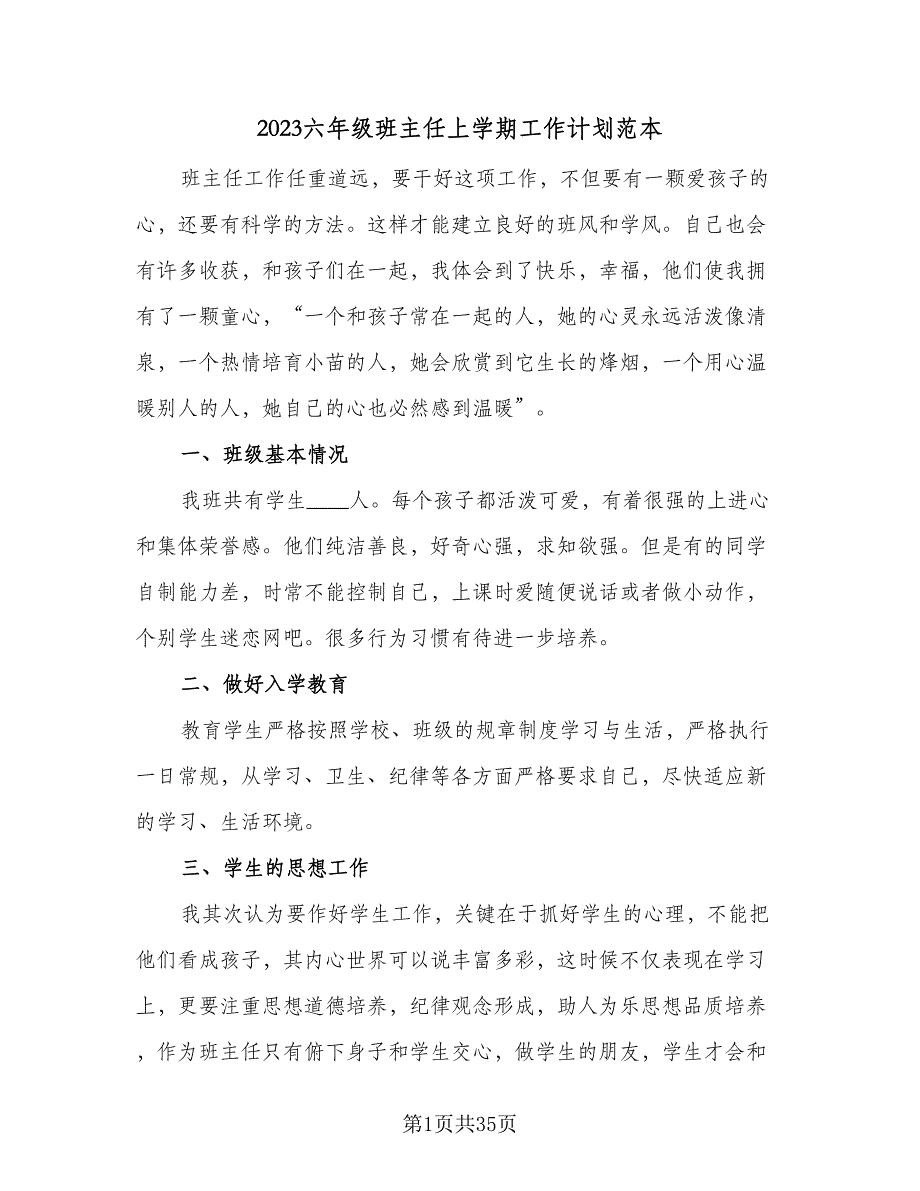 2023六年级班主任上学期工作计划范本

班主任工作任重道远，要干好这项工作，不但要有一颗爱孩子的心，还要有科学的方法。这样才能建立良好的班风和学风。自己也会有许多收获，和孩子们在一起，我体会到了快乐，幸福，他们使我拥有了一颗童心，“一个和孩子常在一起的人，她的心灵永远活泼像清泉，一个热情培育小苗的人，她会欣赏到它生长的烽烟，一个用心温暖别人的人，她自己的心也必然感到温暖”。

一、班级基本情况

我班共有学生____人。每个孩子都活泼可爱，有着很强的上进心和集体荣誉感。他们纯洁善良，好奇心强，求知欲强。但是有的同学自制能力差，时常不能控制自己，上课时爱随便说话或者做小动作，个别学生迷恋网吧。很多行为习惯有待进一步培养。

二、做好入学教育

教育学生严格按照学校、班级的规章制度学习与生活，严格执行一日常规，从学习、卫生、纪律等各方面严格要求自己，尽快适应新的学习、生活环境。

三、学生的思想工作

我其次认为要作好学生工作，关键在于抓好学生的心理，不能把他们看成孩子，其内心世界可以说丰富多彩，这时候不仅表现在学习上，更要注重思想道德培养，纪律观念形成，助人为乐思想品质培养，作为班主任只有俯下身子和学生交心，做学生的朋友，学生才会和

第1页共35页